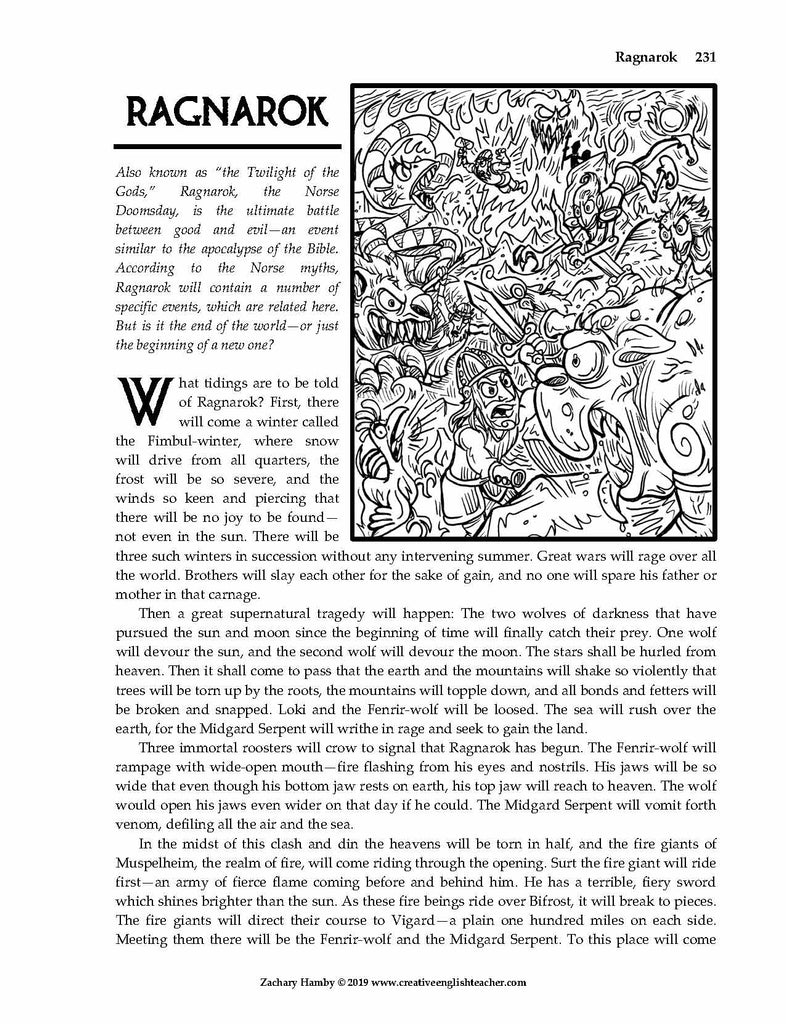 Ragnarok 231

RAGNAROK

Also known as "the Twilight of the Gods," Ragnarok, the Norse Doomsday, is the ultimate battle between good and evil—an event similar to the apocalypse of the Bible. According to the Norse myths, Ragnarok will contain a number of specific events, which are related here. But is it the end of the world—or just the beginning of a new one?

What tidings are to be told of Ragnarok? First, there will come a winter called the Fimbul-winter, where snow will drive from all quarters, the frost will be so severe, and the winds so keen and piercing that there will be no joy to be found—not even in the sun. There will be three such winters in succession without any intervening summer. Great wars will rage over all the world. Brothers will slay each other for the sake of gain, and no one will spare his father or mother in that carnage.

Then a great supernatural tragedy will happen: The two wolves of darkness that have pursued the sun and moon since the beginning of time will finally catch their prey. One wolf will devour the sun, and the second wolf will devour the moon. The stars shall be hurled from heaven. Then it shall come to pass that the earth and the mountains will shake so violently that trees will be torn up by the roots, the mountains will topple down, and all bonds and fetters will be broken and snapped. Loki and the Fenrir-wolf will be loosed. The sea will rush over the earth, for the Midgard Serpent will writhe in rage and seek to gain the land.

Three immortal roosters will crow to signal that Ragnarok has begun. The Fenrir-wolf will rampage with wide-open mouth—fire flashing from his eyes and nostrils. His jaws will be so wide that even though his bottom jaw rests on earth, his top jaw will reach to heaven. The wolf would open his jaws even wider on that day if he could. The Midgard Serpent will vomit forth venom, defiling all the air and the sea.

In the midst of this clash and din the heavens will be torn in half, and the fire giants of Muspelheim, the realm of fire, will come riding through the opening. Surt the fire giant will ride first—an army of fierce flame coming before and behind him. He has a terrible, fiery sword which shines brighter than the sun. As these fire beings ride over Bifrost, it will break to pieces. The fire giants will direct their course to Vigard—a plain one hundred miles on each side. Meeting them there will be the Fenrir-wolf and the Midgard Serpent. To this place will come

Zachary Hamby © 2019 www.creativeenglishteacher.com